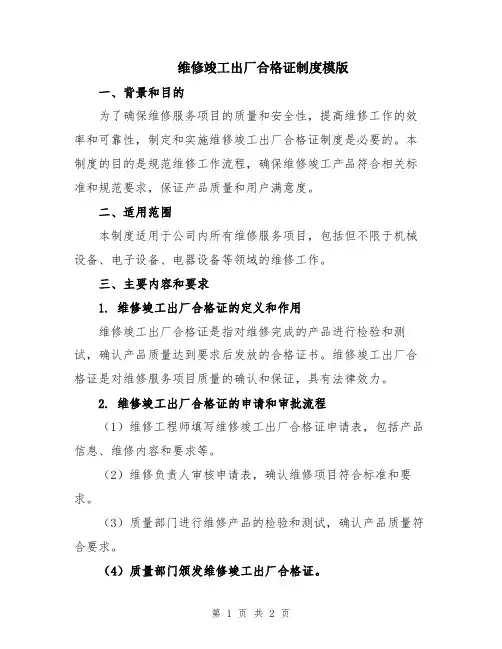 维修竣工出厂合格证制度模版

一、背景和目的

为了确保维修服务项目的质量和安全性，提高维修工作的效率和可靠性，制定和实施维修竣工出厂合格证制度是必要的。本制度的目的是规范维修工作流程，确保维修竣工产品符合相关标准和规范要求，保证产品质量和用户满意度。

二、适用范围

本制度适用于公司内所有维修服务项目，包括但不限于机械设备、电子设备、电器设备等领域的维修工作。

三、主要内容和要求

1. 维修竣工出厂合格证的定义和作用

维修竣工出厂合格证是指对维修完成的产品进行检验和测试，确认产品质量达到要求后发放的合格证书。维修竣工出厂合格证是对维修服务项目质量的确认和保证，具有法律效力。

2. 维修竣工出厂合格证的申请和审批流程

（1）维修工程师填写维修竣工出厂合格证申请表，包括产品信息、维修内容和要求等。

（2）维修负责人审核申请表，确认维修项目符合标准和要求。

（3）质量部门进行维修产品的检验和测试，确认产品质量符合要求。

（4）质量部门颁发维修竣工出厂合格证。

第 1 页 共 2 页